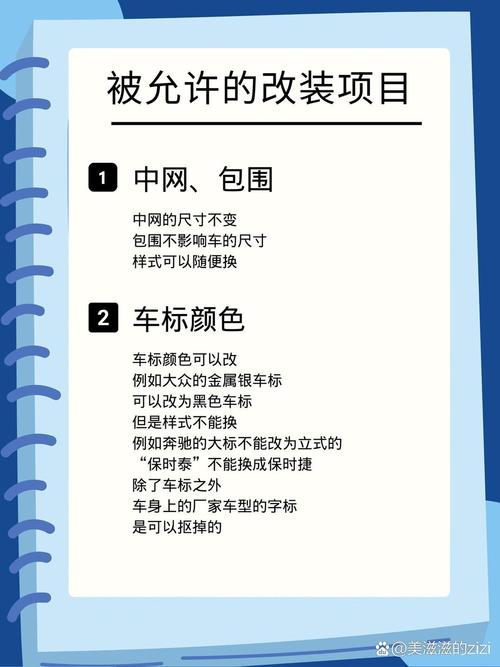 被允许的改装项目

1 中网、包围

中网的尺寸不变
包围不影响车的尺寸
样式可以随便换

2 车标颜色

车标颜色可以改
例如大众的金属银车标
可以改为黑色车标
但是样式不能换
例如奔驰的大标不能改为立式的
“保时泰”不能换成保时捷
除了车标之外
车身上的厂家车型的字标
是可以抠掉的

@美滋滋的zizi